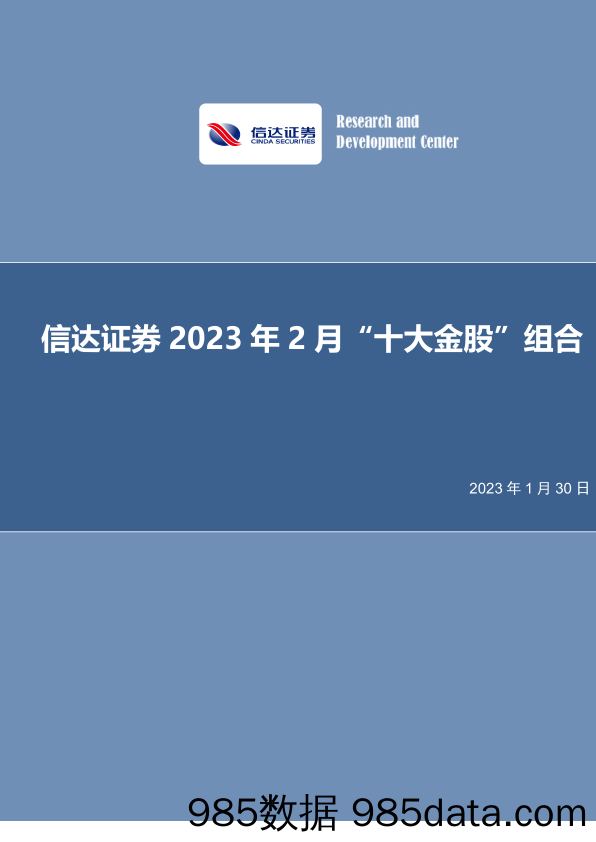 信达证券
CINDA SECURITIES

Research and Development Center

信达证券 2023 年 2 月“十大金股”组合

2023 年 1 月 30 日

985数据 985data.com